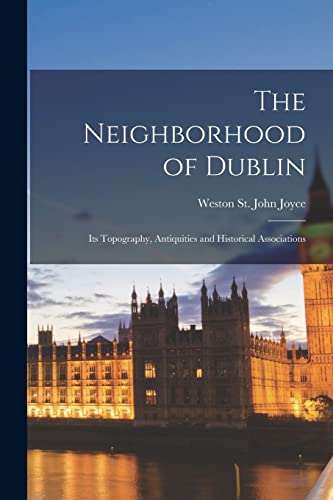 The Neighborhood of Dublin

Weston St. John Joyce

Its Topography, Antiquities and Historical Associations